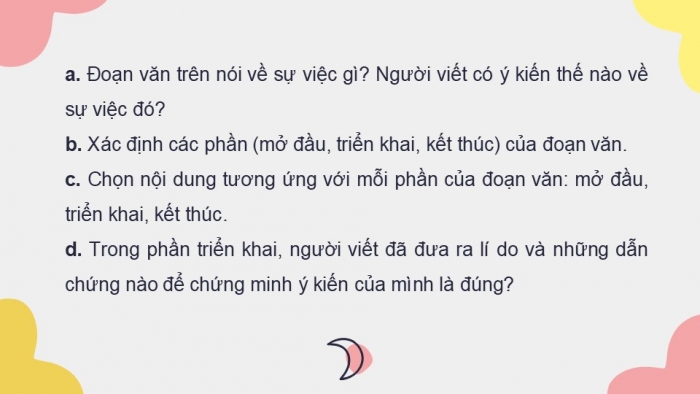 a. Đoạn văn trên nói về sự việc gì? Người viết có ý kiến thế nào về sự việc đó?

b. Xác định các phần (mở đầu, triển khai, kết thúc) của đoạn văn.

c. Chọn nội dung tương ứng với mỗi phần của đoạn văn: mở đầu, triển khai, kết thúc.

d. Trong phần triển khai, người viết đã đưa ra lí do và những dẫn chứng nào để chứng minh ý kiến của mình là đúng?